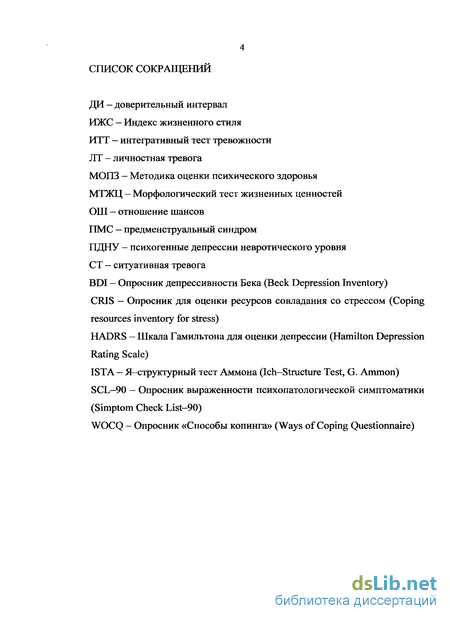 4

СПИСОК СОКРАЩЕНИЙ

ДИ – доверительный интервал

ИЖС – Индекс жизненного стиля

ИТТ – интегративный тест тревожности

ЛТ – личностная тревога

МОПЗ – Методика оценки психического здоровья

МТЖЦ – Морфологический тест жизненных ценностей

ОШ – отношение шансов

ПМС – предменструальный синдром

ПДНУ – психогенные депрессии невротического уровня

СТ – ситуативная тревога

BDI – Опросник депрессивности Бека (Beck Depression Inventory)

CRIS – Опросник для оценки ресурсов совладания со стрессом (Coping resources inventory for stress)

HADRS – Шкала Гамильтона для оценки депрессии (Hamilton Depression Rating Scale)

ISTA – Я–структурный тест Аммона (Ich–Structure Test, G. Ammon)

SCL–90 – Опросник выраженности психопатологической симптоматики (Simptom Check List–90)

WOCQ – Опросник «Способы копинга» (Ways of Coping Questionnaire)

dsLib.net
библиотека диссертаций